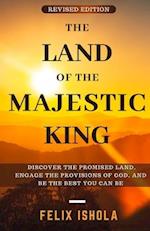 REVISED EDITION

THE LAND OF THE MAJESTIC KING

DISCOVER THE PROMISED LAND, ENGAGE THE PROVISIONS OF GOD, AND BE THE BEST YOU CAN BE

FELIX ISHOLA